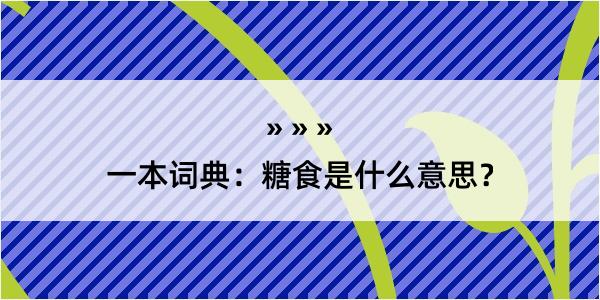 » » »

一本词典：糖食是什么意思？